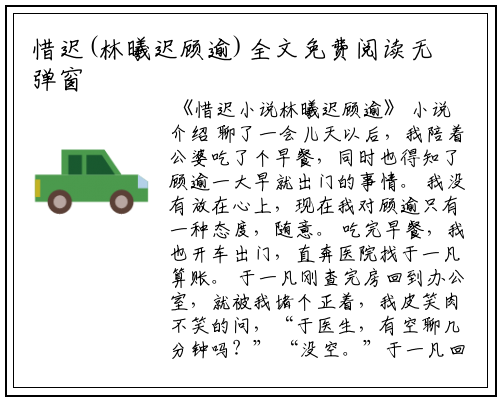 惜迟（林曦迟顾逾）全文免费阅读无弹窗

《惜迟小说林曦迟顾逾》 小说介绍 聊了一会儿天以后，我陪着公婆吃了个早餐，同时也得知了顾逾一大早就出门的事情。我没有放在心上，现在我对顾逾只有一种态度，随意。吃完早餐，我也开车出门，直奔医院找于一凡算账。于一凡刚查完房回到办公室，就被我堵个正着，我皮笑肉不笑的问，“于医生，有空聊几分钟吗？” “没空。”于一凡回